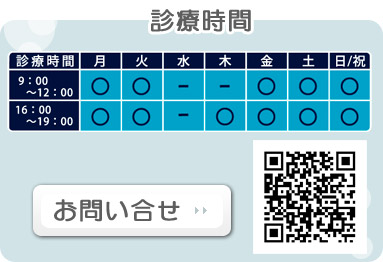 診療時間

| 診療時間 | 月 | 火 | 水 | 木 | 金 | 土 | 日/祝 |
|---|---|---|---|---|---|---|---|
| 9：00 ～12：00 | ○ | ○ | － | － | ○ | ○ | ○ |
| 16：00 ～19：00 | ○ | ○ | － | ○ | ○ | ○ | ○ |

お問い合せ